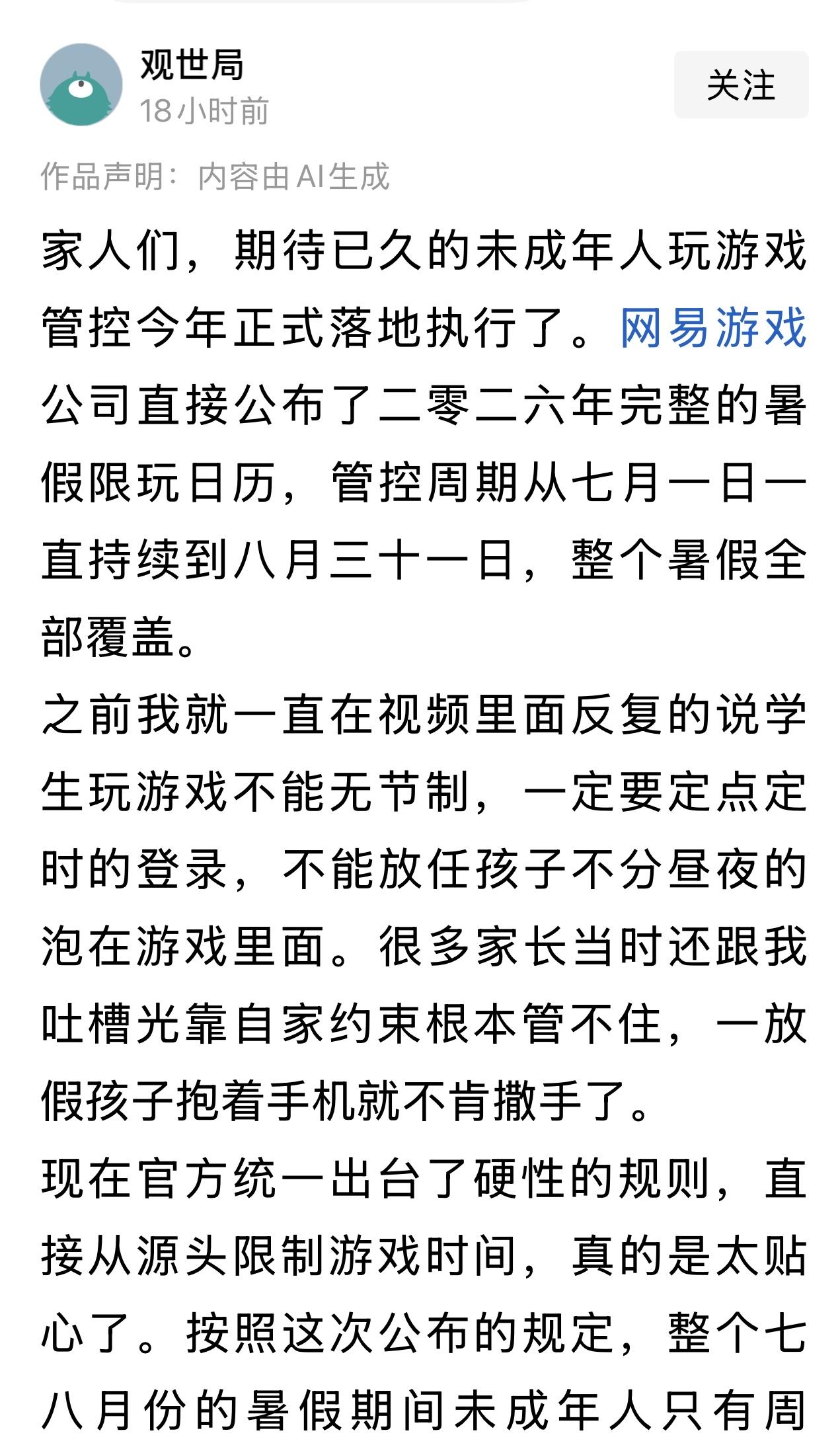 观世局
18小时前

关注

作品声明：内容由AI生成

家人们，期待已久的未成年人玩游戏管控今年正式落地执行了。网易游戏公司直接公布了二零二六年完整的暑假限玩日历，管控周期从七月一日一直持续到八月三十一日，整个暑假全部覆盖。
之前我就一直在视频里面反复的说学生玩游戏不能无节制，一定要定点定时的登录，不能放任孩子不分昼夜的泡在游戏里面。很多家长当时还跟我吐槽光靠自家约束根本管不住，一放假孩子抱着手机就不肯撒手了。
现在官方统一出台了硬性的规则，直接从源头限制游戏时间，真的是太贴心了。按照这次公布的规定，整个七八月份的暑假期间未成年人只有周